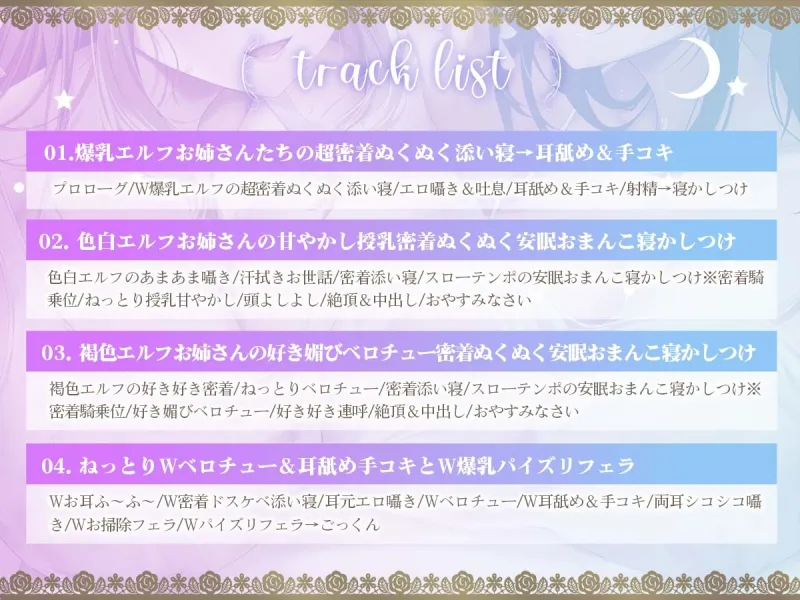 track list

01.爆乳エルフお姉さんたちの超密着ぬくぬく添い寝→耳舐め＆手コキ

プロローグ/W爆乳エルフの超密着ぬくぬく添い寝/エロ囁き＆吐息/耳舐め＆手コキ/射精→寝かしつけ

02. 色白エルフお姉さんの甘やかし授乳密着ぬくぬく安眠おまんこ寝かしつけ

色白エルフのあまあま囁き/汗拭きお世話/密着添い寝/スローテンポの安眠おまんこ寝かしつけ※密着騎乗位/ねっとり授乳甘やかし/頭よしよし/絶頂＆中出し/おやすみなさい

03. 褐色エルフお姉さんの好き媚びベロチュー密着ぬくぬく安眠おまんこ寝かしつけ

褐色エルフの好き好き密着/ねっとりベロチュー/密着添い寝/スローテンポの安眠おまんこ寝かしつけ※密着騎乗位/好き媚びベロチュー/好き好き連呼/絶頂＆中出し/おやすみなさい

04. ねっとりWベロチュー＆耳舐め手コキとW爆乳パイズリフェラ

Wお耳ふ～ふ～/W密着ドスケベ添い寝/耳元エロ囁き/Wベロチュー/W耳舐め＆手コキ/両耳シコシコ囁き/Wお掃除フェラ/Wパイズリフェラ→ごっくん